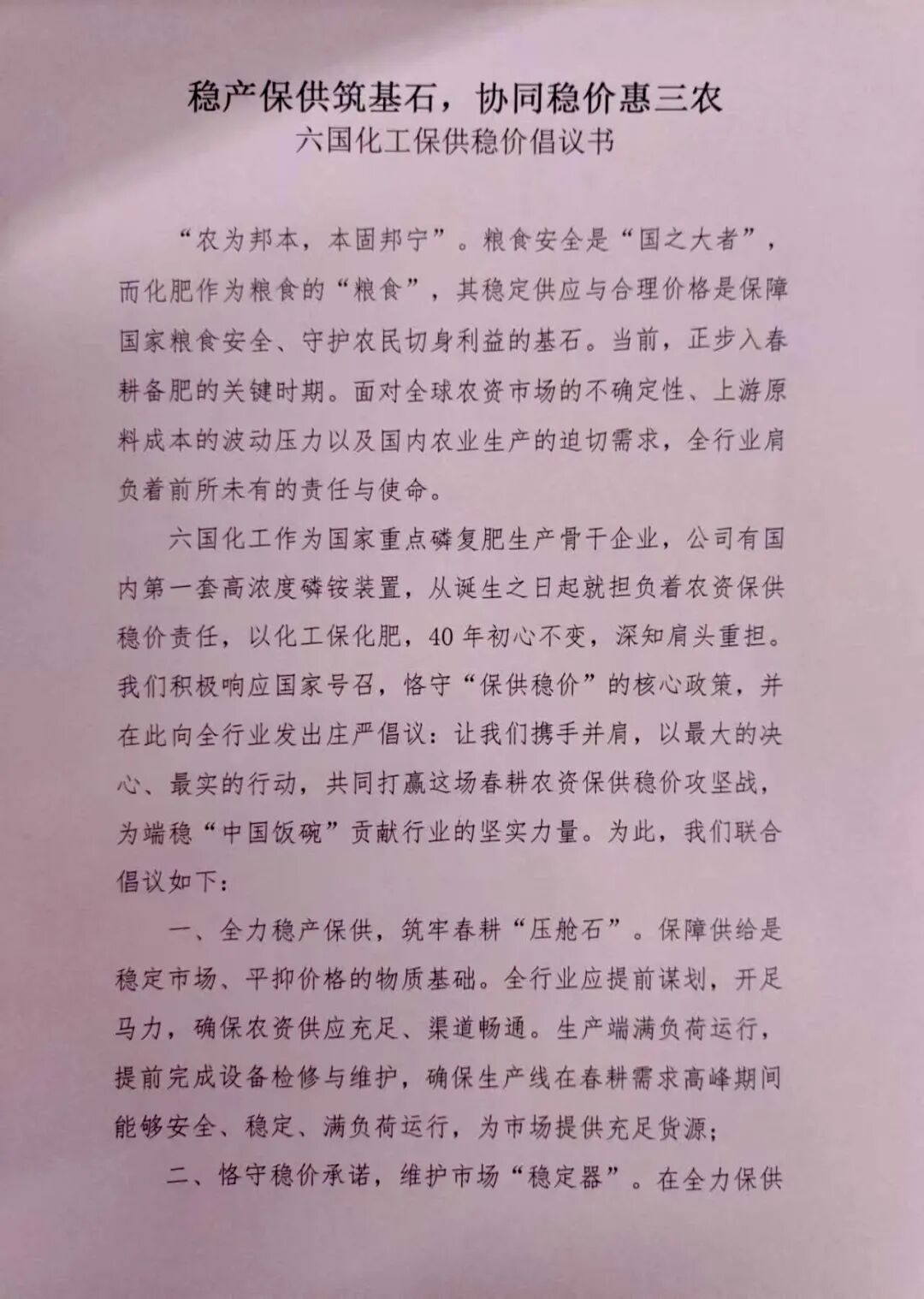 稳产保供筑基石，协同稳价惠三农
六国化工保供稳价倡议书

“农为邦本，本固邦宁”。粮食安全是“国之大者”，而化肥作为粮食的“粮食”，其稳定供应与合理价格是保障国家粮食安全、守护农民切身利益的基石。当前，正步入春耕备肥的关键时期。面对全球农资市场的不确定性、上游原料成本的波动压力以及国内农业生产的迫切需求，全行业肩负着前所未有的责任与使命。

六国化工作为国家重点磷复肥生产骨干企业，公司有国内第一套高浓度磷铵装置，从诞生之日起就担负着农资保供稳价责任，以化工保化肥，40年初心不变，深知肩头重担。我们积极响应国家号召，恪守“保供稳价”的核心政策，并在此向全行业发出庄严倡议：让我们携手并肩，以最大的决心、最实的行动，共同打赢这场春耕农资保供稳价攻坚战，为端稳“中国饭碗”贡献行业的坚实力量。为此，我们联合倡议如下：

一、全力稳产保供，筑牢春耕“压舱石”。保障供给是稳定市场、平抑价格的物质基础。全行业应提前谋划，开足马力，确保农资供应充足、渠道畅通。生产端满负荷运行，提前完成设备检修与维护，确保生产线在春耕需求高峰期间能够安全、稳定、满负荷运行，为市场提供充足货源；

二、恪守稳价承诺，维护市场“稳定器”。在全力保供